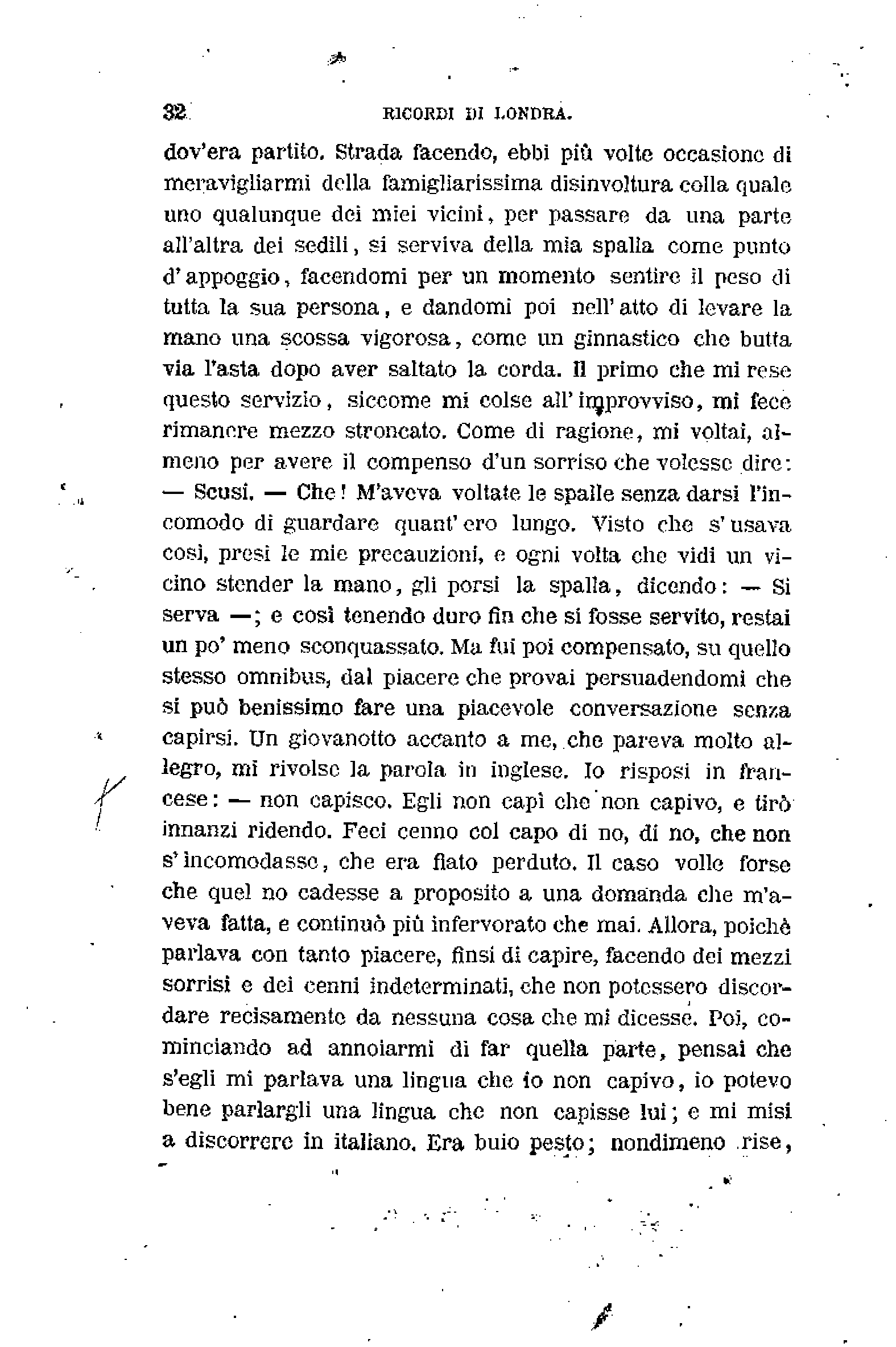 32 RICORDI DI LONDRA.

dov'era partito. Strada facendo, ebbi più volte occasione di meravigliarmi della famigliarissima disinvoltura colla quale uno qualunque dei miei vicini, per passare da una parte all'altra dei sedili, si serviva della mia spalla come punto d'appoggio, facendomi per un momento sentire il peso di tutta la sua persona, e dandomi poi nell'atto di levare la mano una scossa vigorosa, come un ginnastico che butta via l'asta dopo aver saltato la corda. Il primo che mi rese questo servizio, siccome mi colse all'improvviso, mi fece rimanere mezzo stroncato. Come di ragione, mi voltai, almeno per avere il compenso d'un sorriso che volesse dire: — Scusi. — Che! M'aveva voltate le spalle senza darsi l'incomodo di guardare quant'ero lungo. Visto che s'usava così, presi le mie precauzioni, e ogni volta che vidi un vicino stender la mano, gli porsi la spalla, dicendo: — Si serva —; e così tenendo duro fin che si fosse servito, restai un po' meno sconquassato. Ma fui poi compensato, su quello stesso omnibus, dal piacere che provai persuadendomi che si può benissimo fare una piacevole conversazione senza capirsi. Un giovanotto accanto a me, che pareva molto allegro, mi rivolse la parola in inglese. Io risposi in francese: — non capisco. Egli non capì che non capivo, e tirò innanzi ridendo. Feci cenno col capo di no, di no, che non s'incomodasse, che era fiato perduto. Il caso volle forse che quel no cadesse a proposito a una domanda che m'aveva fatta, e continuò più infervorato che mai. Allora, poichè parlava con tanto piacere, finsi di capire, facendo dei mezzi sorrisi e dei cenni indeterminati, che non potessero discordare recisamente da nessuna cosa che mi dicesse. Poi, cominciando ad annoiarmi di far quella parte, pensai che s'egli mi parlava una lingua che io non capivo, io potevo bene parlargli una lingua che non capisse lui; e mi misi a discorrere in italiano. Era buio pesto; nondimeno rise,